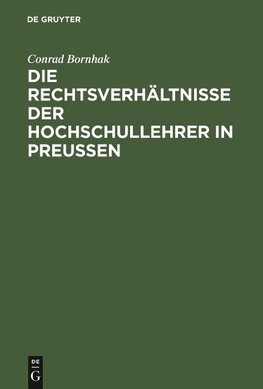 DE GRUYTER

Conrad Bornhak

DIE RECHTSVERHÄLTNISSE DER HOCHSCHULLEHRER IN PREUSSEN

DE G